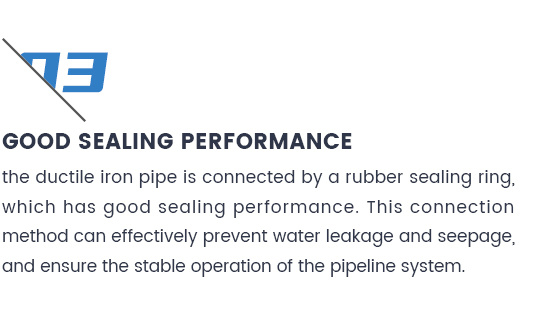 03

GOOD SEALING PERFORMANCE

the ductile iron pipe is connected by a rubber sealing ring, which has good sealing performance. This connection method can effectively prevent water leakage and seepage, and ensure the stable operation of the pipeline system.